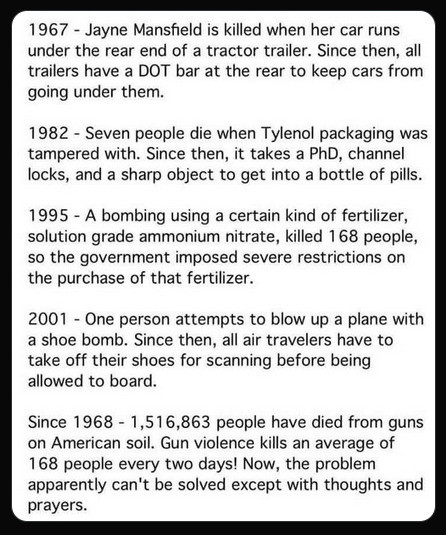 1967 - Jayne Mansfield is killed when her car runs under the rear end of a tractor trailer. Since then, all trailers have a DOT bar at the rear to keep cars from going under them.

1982 - Seven people die when Tylenol packaging was tampered with. Since then, it takes a PhD, channel locks, and a sharp object to get into a bottle of pills.

1995 - A bombing using a certain kind of fertilizer, solution grade ammonium nitrate, killed 168 people, so the government imposed severe restrictions on the purchase of that fertilizer.

2001 - One person attempts to blow up a plane with a shoe bomb. Since then, all air travelers have to take off their shoes for scanning before being allowed to board.

Since 1968 - 1,516,863 people have died from guns on American soil. Gun violence kills an average of 168 people every two days! Now, the problem apparently can't be solved except with thoughts and prayers.